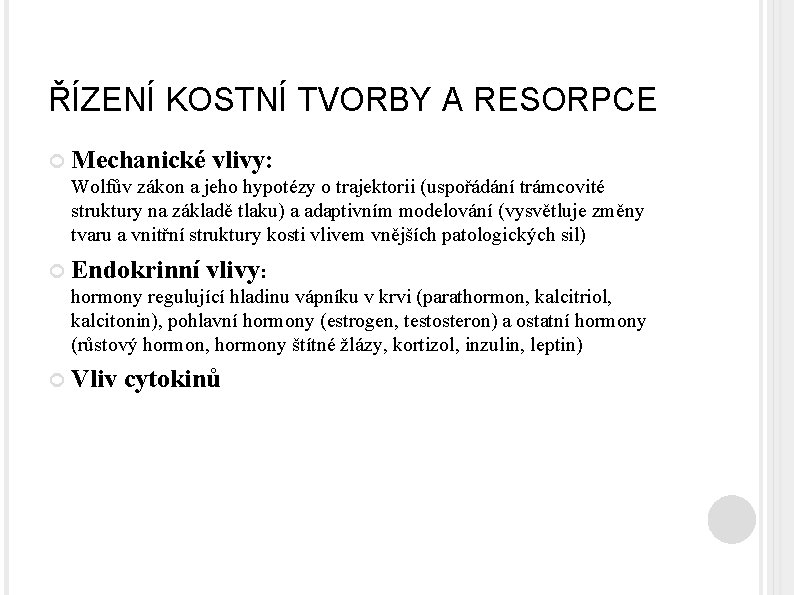 ŘÍZENÍ KOSTNÍ TVORBY A RESORPCE

Mechanické vlivy:
Wolfův zákon a jeho hypotézy o trajektorii (uspořádání trámcovité struktury na základě tlaku) a adaptivním modelování (vysvětluje změny tvaru a vnitřní struktury kosti vlivem vnějších patologických sil)

Endokrinní vlivy:
hormony regulující hladinu vápníku v krvi (parathormon, kalcitriol, kalcitonin), pohlavní hormony (estrogen, testosteron) a ostatní hormony (růstový hormon, hormony štítné žlázy, kortizol, inzulin, leptin)

Vliv cytokinů